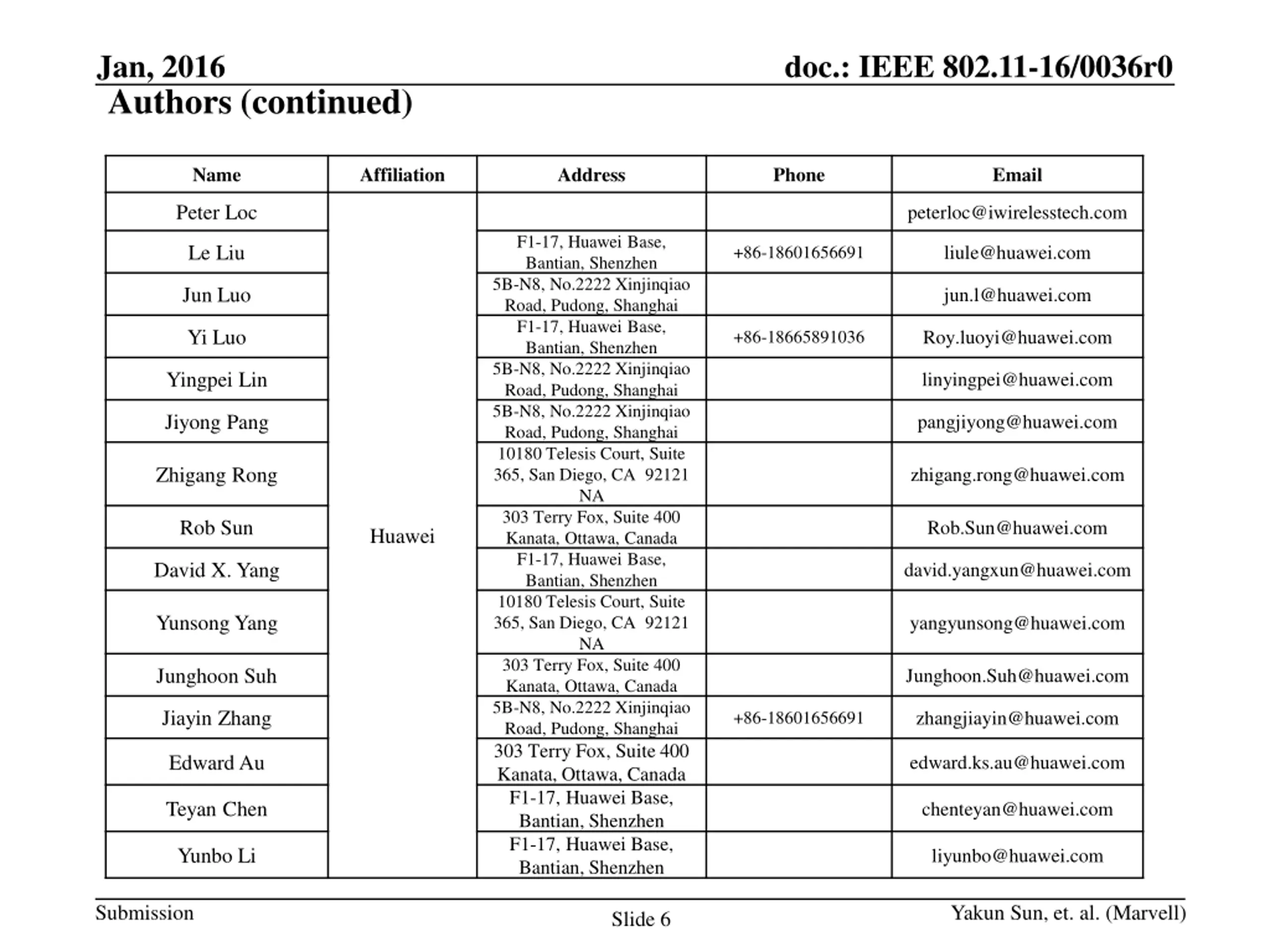 Jan, 2016

doc.: IEEE 802.11-16/0036r0

Authors (continued)

| Name | Affiliation | Address | Phone | Email |
|---|---|---|---|---|
| Peter Loc | Huawei | | | peterloc@iwirelesstech.com |
| Le Liu | | F1-17, Huawei Base, Bantian, Shenzhen | +86-18601656691 | liule@huawei.com |
| Jun Luo | | 5B-N8, No.2222 Xinjinqiao Road, Pudong, Shanghai | | jun.l@huawei.com |
| Yi Luo | | F1-17, Huawei Base, Bantian, Shenzhen | +86-18665891036 | Roy.luoyi@huawei.com |
| Yingpei Lin | | 5B-N8, No.2222 Xinjinqiao Road, Pudong, Shanghai | | linyingpei@huawei.com |
| Jiyong Pang | | 5B-N8, No.2222 Xinjinqiao Road, Pudong, Shanghai | | pangjiyong@huawei.com |
| Zhigang Rong | | 10180 Telesis Court, Suite 365, San Diego, CA 92121 NA | | zhigang.rong@huawei.com |
| Rob Sun | | 303 Terry Fox, Suite 400 Kanata, Ottawa, Canada | | Rob.Sun@huawei.com |
| David X. Yang | | F1-17, Huawei Base, Bantian, Shenzhen | | david.yangxun@huawei.com |
| Yunsong Yang | | 10180 Telesis Court, Suite 365, San Diego, CA 92121 NA | | yangyunsong@huawei.com |
| Junghoon Suh | | 303 Terry Fox, Suite 400 Kanata, Ottawa, Canada | | Junghoon.Suh@huawei.com |
| Jiayin Zhang | | 5B-N8, No.2222 Xinjinqiao Road, Pudong, Shanghai | +86-18601656691 | zhangjiayin@huawei.com |
| Edward Au | | 303 Terry Fox, Suite 400 Kanata, Ottawa, Canada | | edward.ks.au@huawei.com |
| Teyan Chen | | F1-17, Huawei Base, Bantian, Shenzhen | | chenteyan@huawei.com |
| Yunbo Li | | F1-17, Huawei Base, Bantian, Shenzhen | | liyunbo@huawei.com |

Submission

Slide 6

Yakun Sun, et. al. (Marvell)